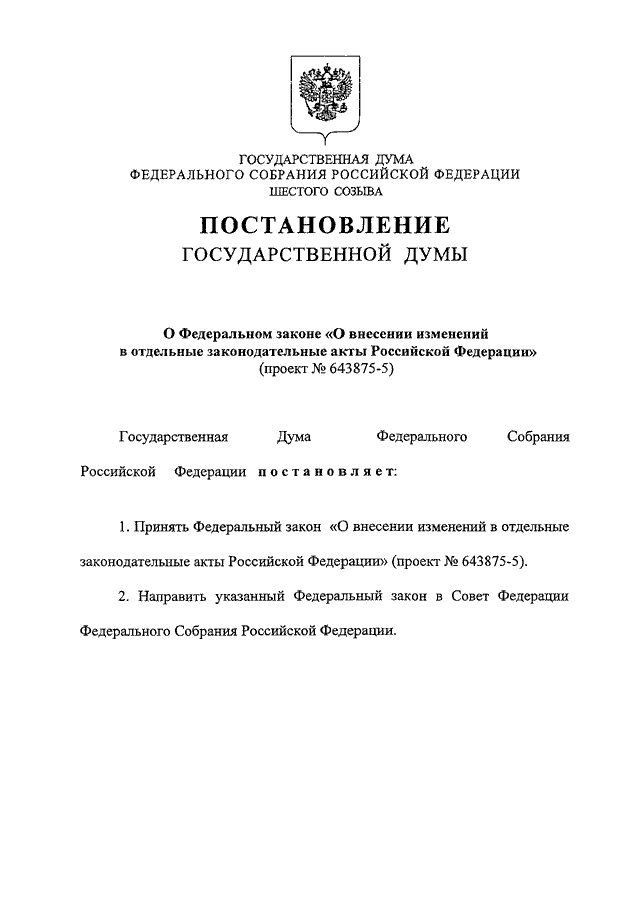 ГОСУДАРСТВЕННАЯ ДУМА
ФЕДЕРАЛЬНОГО СОБРАНИЯ РОССИЙСКОЙ ФЕДЕРАЦИИ
ШЕСТОГО СОЗЫВА

ПОСТАНОВЛЕНИЕ
ГОСУДАРСТВЕННОЙ ДУМЫ

О Федеральном законе «О внесении изменений в отдельные законодательные акты Российской Федерации»
(проект № 643875-5)

Государственная Дума Федерального Собрания Российской Федерации постановляет:

1. Принять Федеральный закон «О внесении изменений в отдельные законодательные акты Российской Федерации» (проект № 643875-5).

2. Направить указанный Федеральный закон в Совет Федерации Федерального Собрания Российской Федерации.